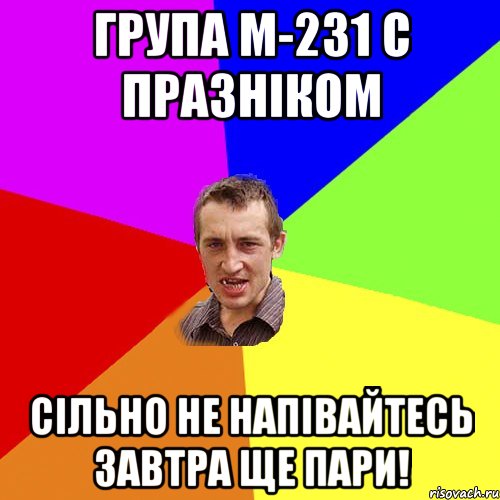 ГРУПА М-231 С ПРАЗНІКОМ

СІЛЬНО НЕ НАПІВАЙТЕСЬ ЗАВТРА ЩЕ ПАРИ!

risovach.ru